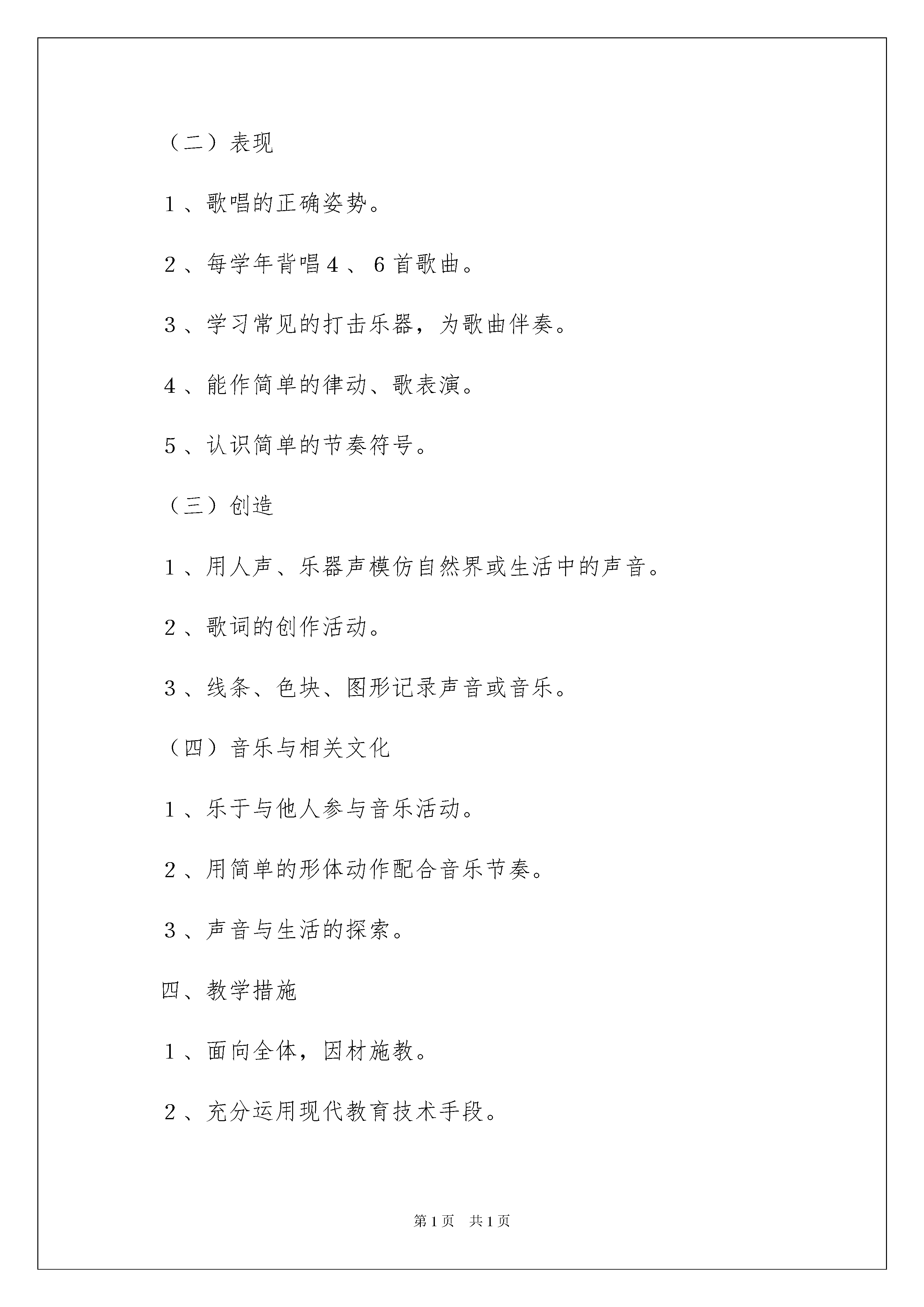 （二）表现

1、歌唱的正确姿势。

2、每学年背唱4、6首歌曲。

3、学习常见的打击乐器，为歌曲伴奏。

4、能作简单的律动、歌表演。

5、认识简单的节奏符号。

（三）创造

1、用人声、乐器声模仿自然界或生活中的声音。

2、歌词的创作活动。

3、线条、色块、图形记录声音或音乐。

（四）音乐与相关文化

1、乐于与他人参与音乐活动。

2、用简单的形体动作配合音乐节奏。

3、声音与生活的探索。

四、教学措施

1、面向全体，因材施教。

2、充分运用现代教育技术手段。

第1页 共1页